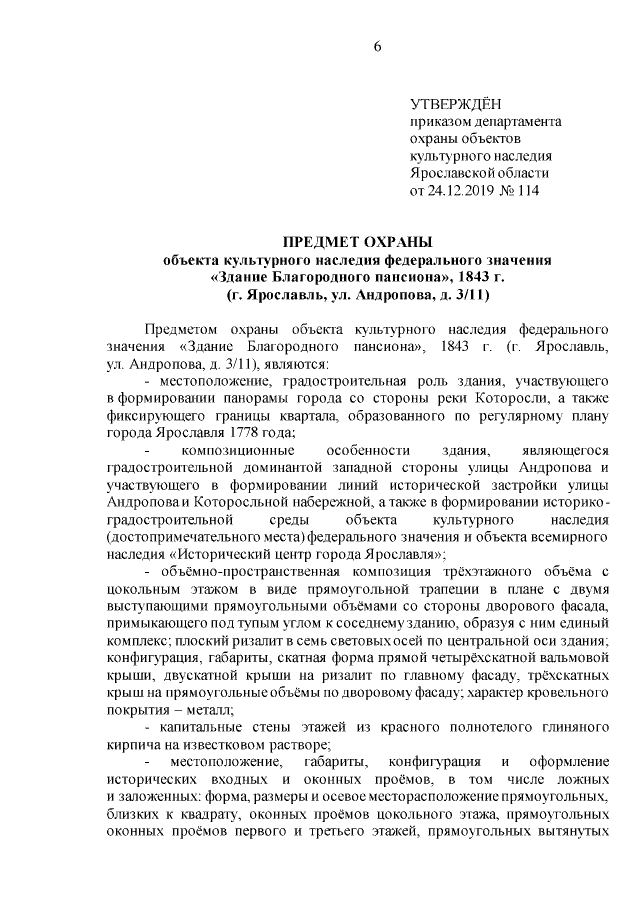 6

УТВЕРЖДЁН
приказом департамента
охраны объектов
культурного наследия
Ярославской области
от 24.12.2019 № 114

ПРЕДМЕТ ОХРАНЫ
объекта культурного наследия федерального значения
«Здание Благородного пансиона», 1843 г.
(г. Ярославль, ул. Андропова, д. 3/11)

Предметом охраны объекта культурного наследия федерального значения «Здание Благородного пансиона», 1843 г. (г. Ярославль, ул. Андропова, д. 3/11), являются:

- местоположение, градостроительная роль здания, участвующего в формировании панорамы города со стороны реки Которосли, а также фиксирующего границы квартала, образованного по регулярному плану города Ярославля 1778 года;

- композиционные особенности здания, являющегося градостроительной доминантой западной стороны улицы Андропова и участвующего в формировании линий исторической застройки улицы Андропова и Которосльной набережной, а также в формировании историко-градостроительной среды объекта культурного наследия (достопримечательного места) федерального значения и объекта всемирного наследия «Исторический центр города Ярославля»;

- объёмно-пространственная композиция трёхэтажного объёма с цокольным этажом в виде прямоугольной трапеции в плане с двумя выступающими прямоугольными объёмами со стороны дворового фасада, примыкающего под тупым углом к соседнему зданию, образуя с ним единый комплекс; плоский ризалит в семь световых осей по центральной оси здания; конфигурация, габариты, скатная форма прямой четырёхскатной вальмовой крыши, двускатной крыши на ризалит по главному фасаду, трёхскатных крыш на прямоугольные объёмы по дворовому фасаду; характер кровельного покрытия – металл;

- капитальные стены этажей из красного полнотелого глиняного кирпича на известковом растворе;

- местоположение, габариты, конфигурация и оформление исторических входных и оконных проёмов, в том числе ложных и заложенных: форма, размеры и осевое месторасположение прямоугольных, близких к квадрату, оконных проёмов цокольного этажа, прямоугольных оконных проёмов первого и третьего этажей, прямоугольных вытянутых